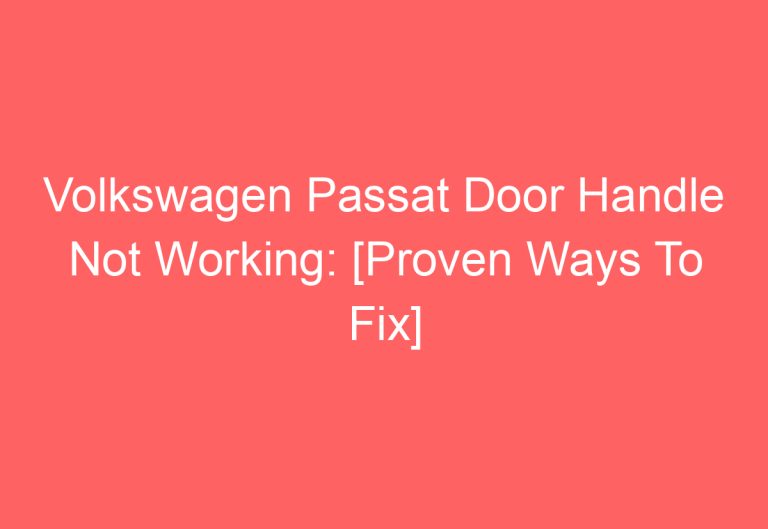 Volkswagen Passat Door Handle Not Working: [Proven Ways To Fix]